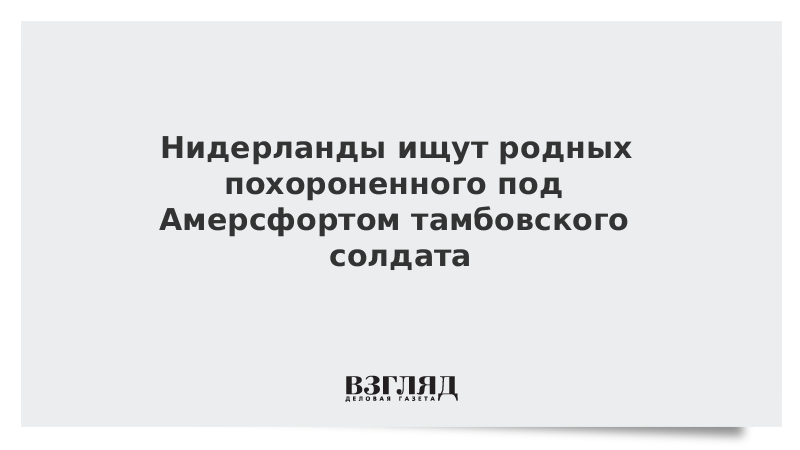 Нидерланды ищут родных похороненного под Амерсфортом тамбовского солдата

ВЗГЛЯД
ДЕЛОВАЯ ГАЗЕТА